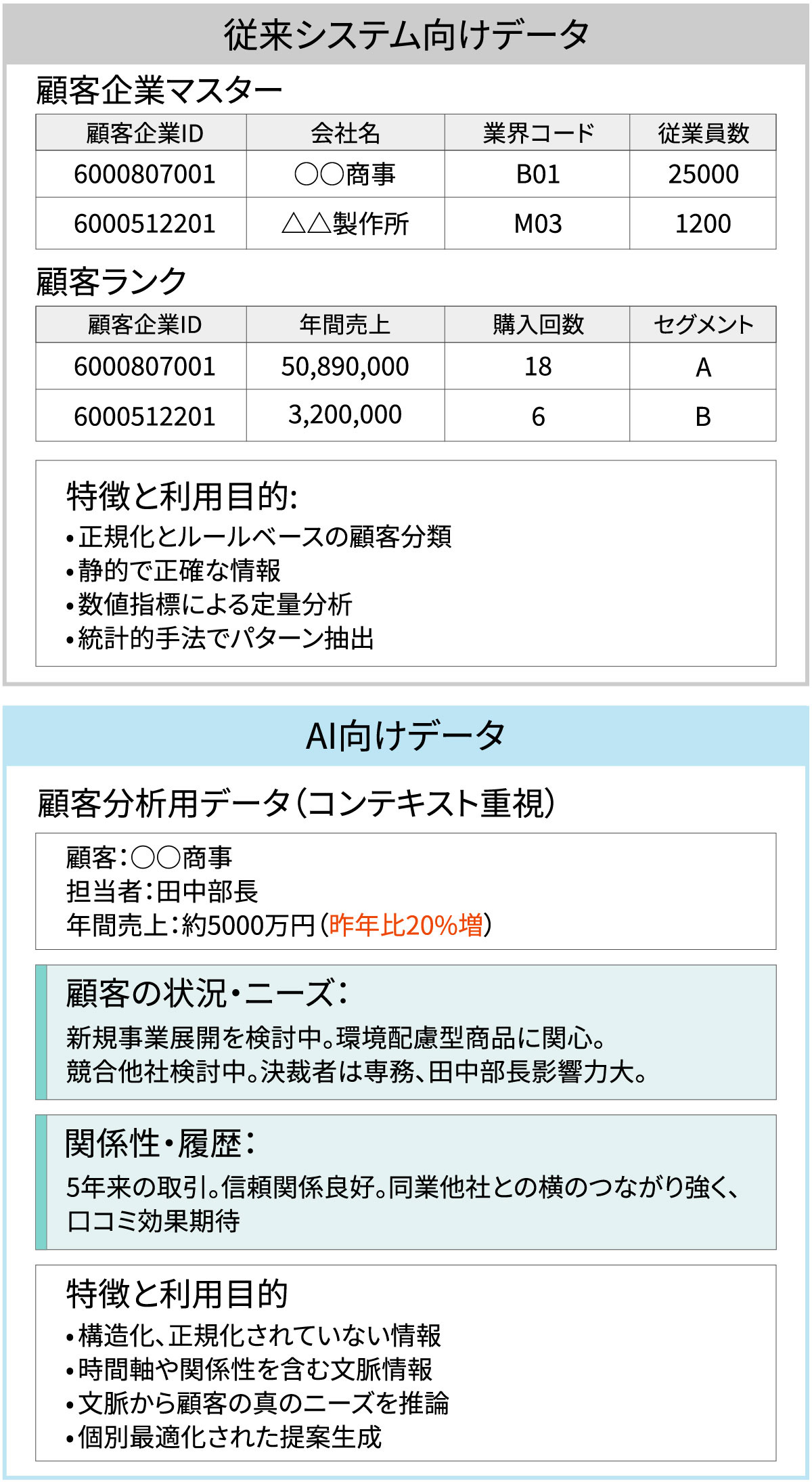 従来システム向けデータ

顧客企業マスター

| 顧客企業ID | 会社名 | 業界コード | 従業員数 |
|---|---|---|---|
| 6000807001 | ○○商事 | B01 | 25000 |
| 6000512201 | △△製作所 | M03 | 1200 |

顧客ランク

| 顧客企業ID | 年間売上 | 購入回数 | セグメント |
|---|---|---|---|
| 6000807001 | 50,890,000 | 18 | A |
| 6000512201 | 3,200,000 | 6 | B |

特徴と利用目的:
•正規化とルールベースの顧客分類
•静的で正確な情報
•数値指標による定量分析
•統計的手法でパターン抽出

AI向けデータ

顧客分析用データ(コンテキスト重視)

顧客:○○商事
担当者:田中部長
年間売上:約5000万円(昨年比20%増)

顧客の状況・ニーズ:
新規事業展開を検討中。環境配慮型商品に関心。
競合他社検討中。決裁者は専務、田中部長影響力大。

関係性・履歴:
5年来の取引。信頼関係良好。同業他社との横のつながり強く、口コミ効果期待

特徴と利用目的
•構造化、正規化されていない情報
•時間軸や関係性を含む文脈情報
•文脈から顧客の真のニーズを推論
•個別最適化された提案生成